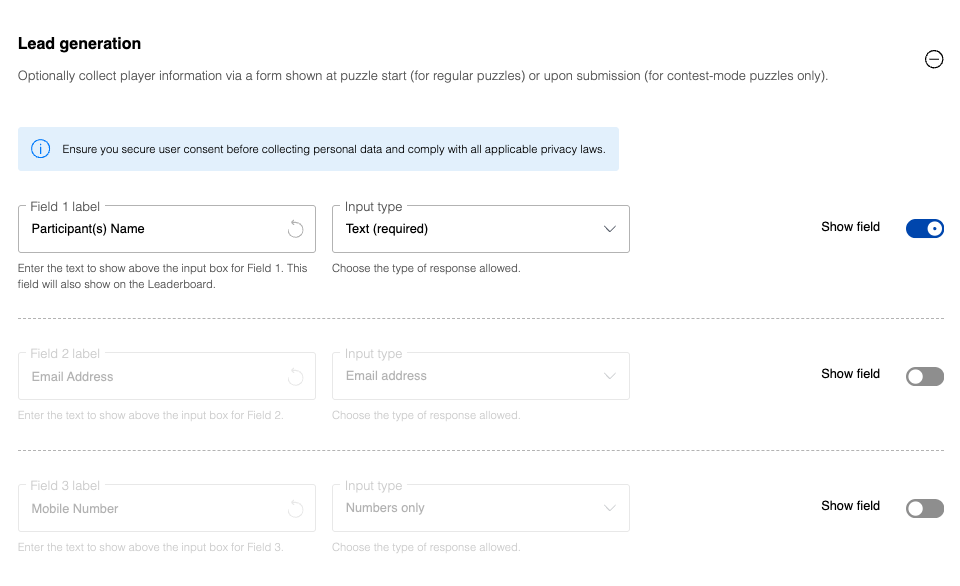 Lead generation

Optionally collect player information via a form shown at puzzle start (for regular puzzles) or upon submission (for contest-mode puzzles only).

Ensure you secure user consent before collecting personal data and comply with all applicable privacy laws.

Field 1 label
Participant(s) Name
Enter the text to show above the input box for Field 1. This field will also show on the Leaderboard.

Input type
Text (required)
Choose the type of response allowed.

Show field

Field 2 label
Email Address
Enter the text to show above the input box for Field 2.

Input type
Email address
Choose the type of response allowed.

Show field

Field 3 label
Mobile Number
Enter the text to show above the input box for Field 3.

Input type
Numbers only
Choose the type of response allowed.

Show field